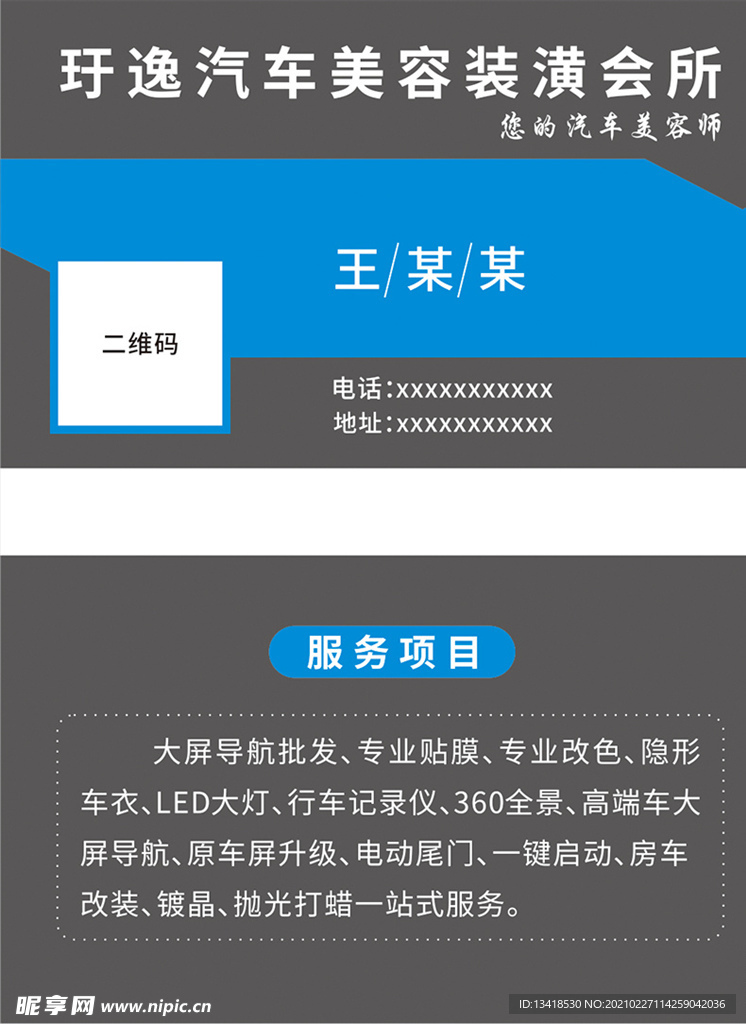 玗逸汽车美容装潢会所
您的汽车美容师

王/某/某

二维码

电话:xxxxxxxxxxx
地址:xxxxxxxxxxx

服务项目

大屏导航批发、专业贴膜、专业改色、隐形车衣、LED大灯、行车记录仪、360全景、高端车大屏导航、原车屏升级、电动尾门、一键启动、房车改装、镀晶、抛光打蜡一站式服务。

昵享网 www.nipic.cn
ID:13418530 NO:20210227114259042036